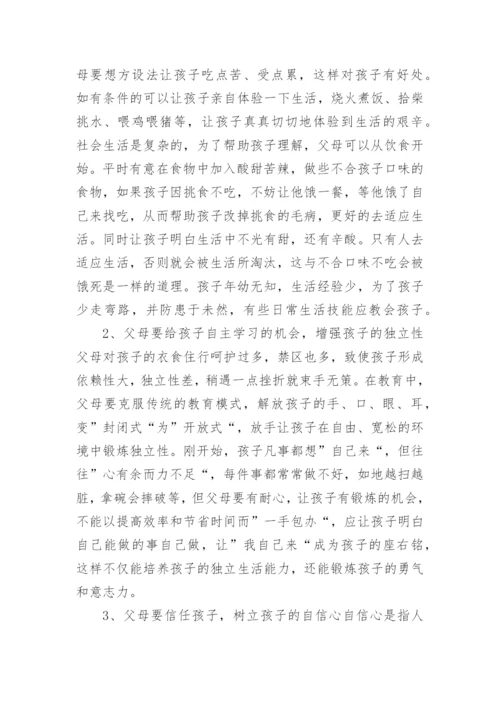 母要想方设法让孩子吃点苦、受点累，这样对孩子有好处。如有条件的可以让孩子亲自体验一下生活，烧火煮饭、拾柴挑水、喂鸡喂猪等，让孩子真真切切地体验到生活的艰辛。社会生活是复杂的，为了帮助孩子理解，父母可以从饮食开始。平时有意在食物中加入酸甜苦辣，做些不合孩子口味的食物，如果孩子因挑食不吃，不妨让他饿一餐，等他饿了自己来找吃，从而帮助孩子改掉挑食的毛病，更好的去适应生活。同时让孩子明白生活中不光有甜，还有辛酸。只有人去适应生活，否则就会被生活所淘汰，这与不合口味不吃会被饿死是一样的道理。孩子年幼无知，生活经验少，为了孩子少走弯路，并防患于未然，有些日常生活技能应教会孩子。

2、父母要给孩子自主学习的机会，增强孩子的独立性父母对孩子的衣食住行呵护过多，禁区也多，致使孩子形成依赖性大，独立性差，稍遇一点挫折就束手无策。在教育中，父母要克服传统的教育模式，解放孩子的手、口、眼、耳，变”封闭式“为”开放式“，放手让孩子在自由、宽松的环境中锻炼独立性。刚开始，孩子凡事都想”自己来“，但往往”心有余而力不足“，每件事都常常做不好，如地越扫越脏，拿碗会摔破等，但父母要有耐心，让孩子有锻炼的机会，不能以提高效率和节省时间而”一手包办“，应让孩子明白自己能做的事自己做，让”我自己来“成为孩子的座右铭，这样不仅能培养孩子的独立生活能力，还能锻炼孩子的勇气和意志力。

3、父母要信任孩子，树立孩子的自信心自信心是指人